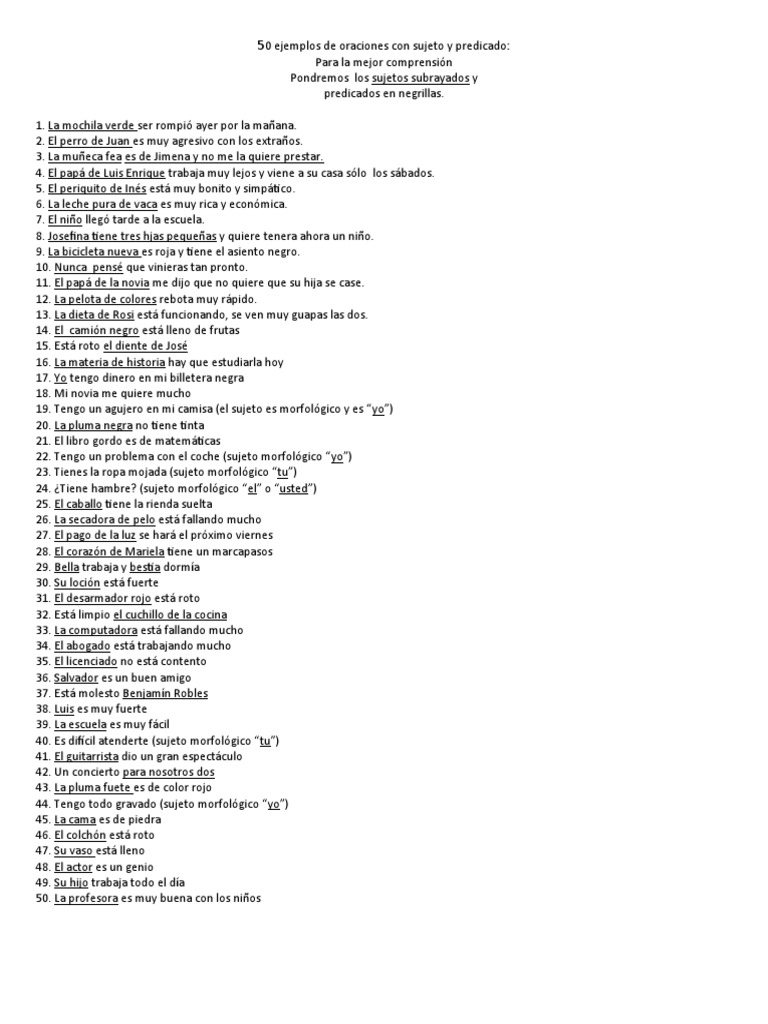 50 ejemplos de oraciones con sujeto y predicado:
Para la mejor comprensión
Pondremos los sujetos subrayados y predicados en negrillas.

1. La mochila verde ser rompió ayer por la mañana.
2. El perro de Juan es muy agresivo con los extraños.
3. La muñeca fea es de Jimena y no me la quiere prestar.
4. El papá de Luis Enrique trabaja muy lejos y viene a su casa sólo los sábados.
5. El periquito de Inés está muy bonito y simpático.
6. La leche pura de vaca es muy rica y económica.
7. El niño llegó tarde a la escuela.
8. Josefina tiene tres hjas pequeñas y quiere tenera ahora un niño.
9. La bicicleta nueva es roja y tiene el asiento negro.
10. Nunca pensé que vinieras tan pronto.
11. El papá de la novia me dijo que no quiere que su hija se case.
12. La pelota de colores rebota muy rápido.
13. La dieta de Rosi está funcionando, se ven muy guapas las dos.
14. El camión negro está lleno de frutas
15. Está roto el diente de José
16. La materia de historia hay que estudiarla hoy
17. Yo tengo dinero en mi billetera negra
18. Mi novia me quiere mucho
19. Tengo un agujero en mi camisa (el sujeto es morfológico y es “yo”)
20. La pluma negra no tiene tinta
21. El libro gordo es de matemáticas
22. Tengo un problema con el coche (sujeto morfológico “yo”)
23. Tienes la ropa mojada (sujeto morfológico “tu”)
24. ¿Tiene hambre? (sujeto morfológico “el” o “usted”)
25. El caballo tiene la rienda suelta
26. La secadora de pelo está fallando mucho
27. El pago de la luz se hará el próximo viernes
28. El corazón de Mariela tiene un marcapasos
29. Bella trabaja y bestia dormía
30. Su loción está fuerte
31. El desarmador rojo está roto
32. Está limpio el cuchillo de la cocina
33. La computadora está fallando mucho
34. El abogado está trabajando mucho
35. El licenciado no está contento
36. Salvador es un buen amigo
37. Está molesto Benjamín Robles
38. Luis es muy fuerte
39. La escuela es muy fácil
40. Es difícil atenderte (sujeto morfológico “tu”)
41. El guitarrista dio un gran espectáculo
42. Un concierto para nosotros dos
43. La pluma fuete es de color rojo
44. Tengo todo gravado (sujeto morfológico “yo”)
45. La cama es de piedra
46. El colchón está roto
47. Su vaso está lleno
48. El actor es un genio
49. Su hijo trabaja todo el día
50. La profesora es muy buena con los niños